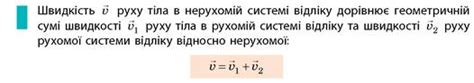 Швидкість $\vec{v}$ руху тіла в нерухомій системі відліку дорівнює геометричній сумі швидкості $\vec{v}_1$ руху тіла в рухомій системі відліку та швидкості $\vec{v}_2$ руху рухомої системи відліку відносно нерухомої:

$\vec{v} = \vec{v}_1 + \vec{v}_2$